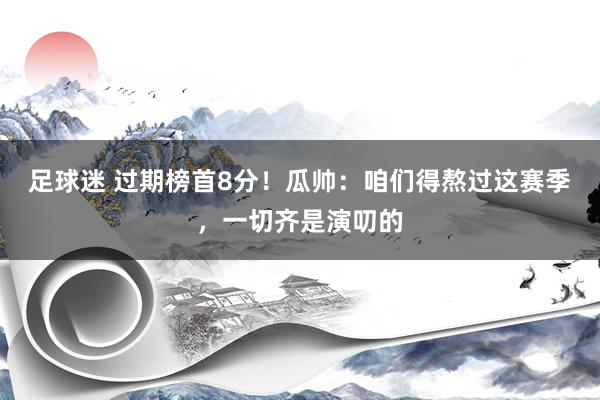 足球迷 过期榜首8分！瓜帅：咱们得熬过这赛季，一切齐是演叨的